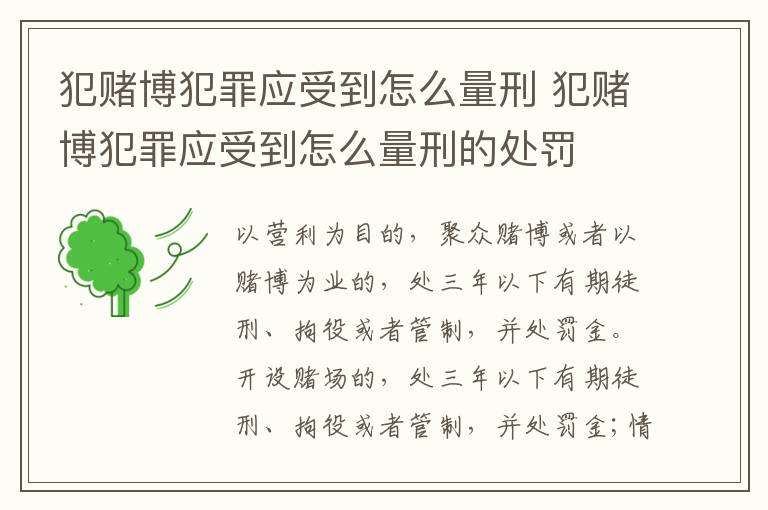 犯赌博犯罪应受到怎么量刑 犯赌博犯罪应受到怎么量刑的处罚

以营利为目的，聚众赌博或者以赌博为业的，处三年以下有期徒刑、拘役或者管制，并处罚金。开设赌场的，处三年以下有期徒刑、拘役或者管制，并处罚金；情